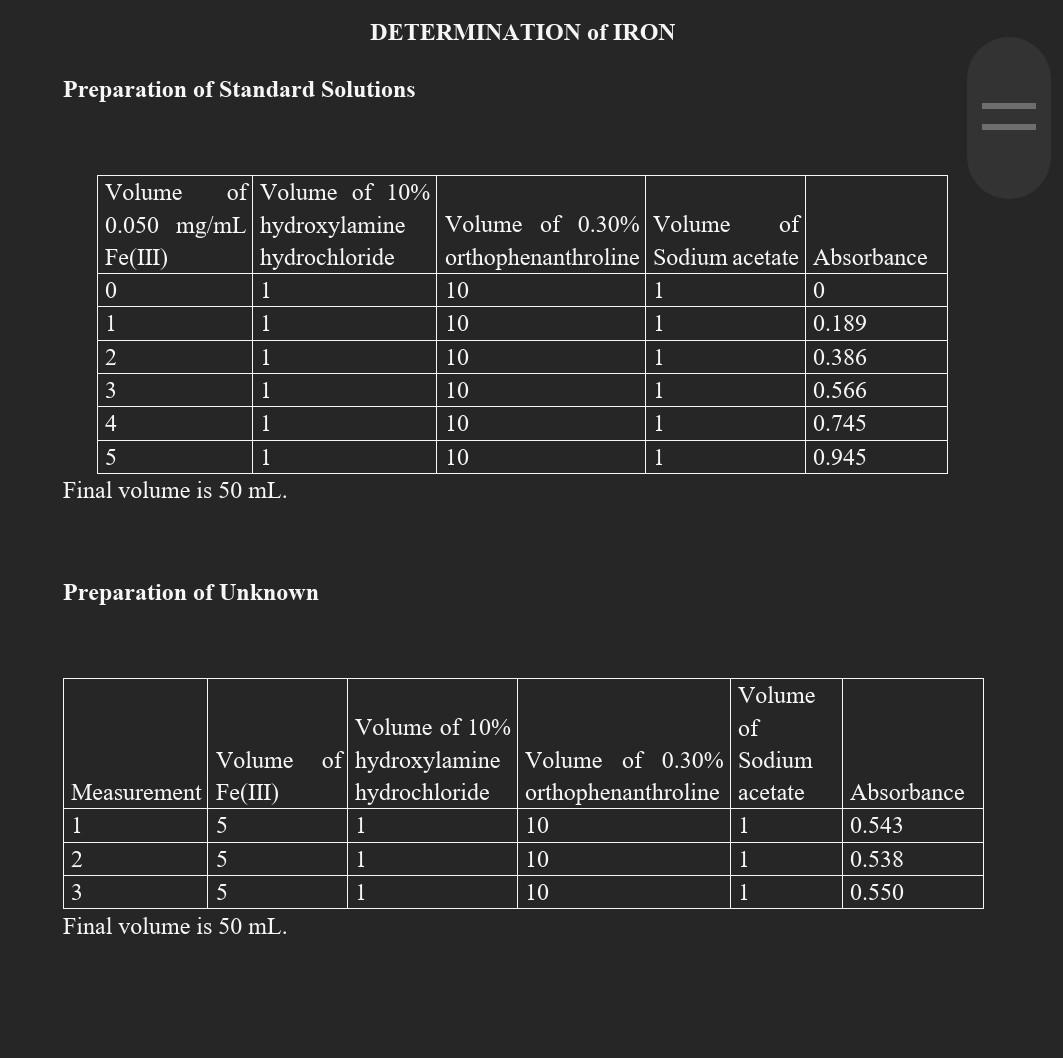 DETERMINATION of IRON

Preparation of Standard Solutions

| Volume of 0.050 mg/mL Fe(III) | Volume of 10% hydroxylamine hydrochloride | Volume of 0.30% orthophenanthroline | Volume of Sodium acetate | Absorbance |
|---|---|---|---|---|
| 0 | 1 | 10 | 1 | 0 |
| 1 | 1 | 10 | 1 | 0.189 |
| 2 | 1 | 10 | 1 | 0.386 |
| 3 | 1 | 10 | 1 | 0.566 |
| 4 | 1 | 10 | 1 | 0.745 |
| 5 | 1 | 10 | 1 | 0.945 |

Final volume is 50 mL.

Preparation of Unknown

| Measurement | Volume of Fe(III) | Volume of 10% hydroxylamine hydrochloride | Volume of 0.30% orthophenanthroline | Volume of Sodium acetate | Absorbance |
|---|---|---|---|---|---|
| 1 | 5 | 1 | 10 | 1 | 0.543 |
| 2 | 5 | 1 | 10 | 1 | 0.538 |
| 3 | 5 | 1 | 10 | 1 | 0.550 |

Final volume is 50 mL.